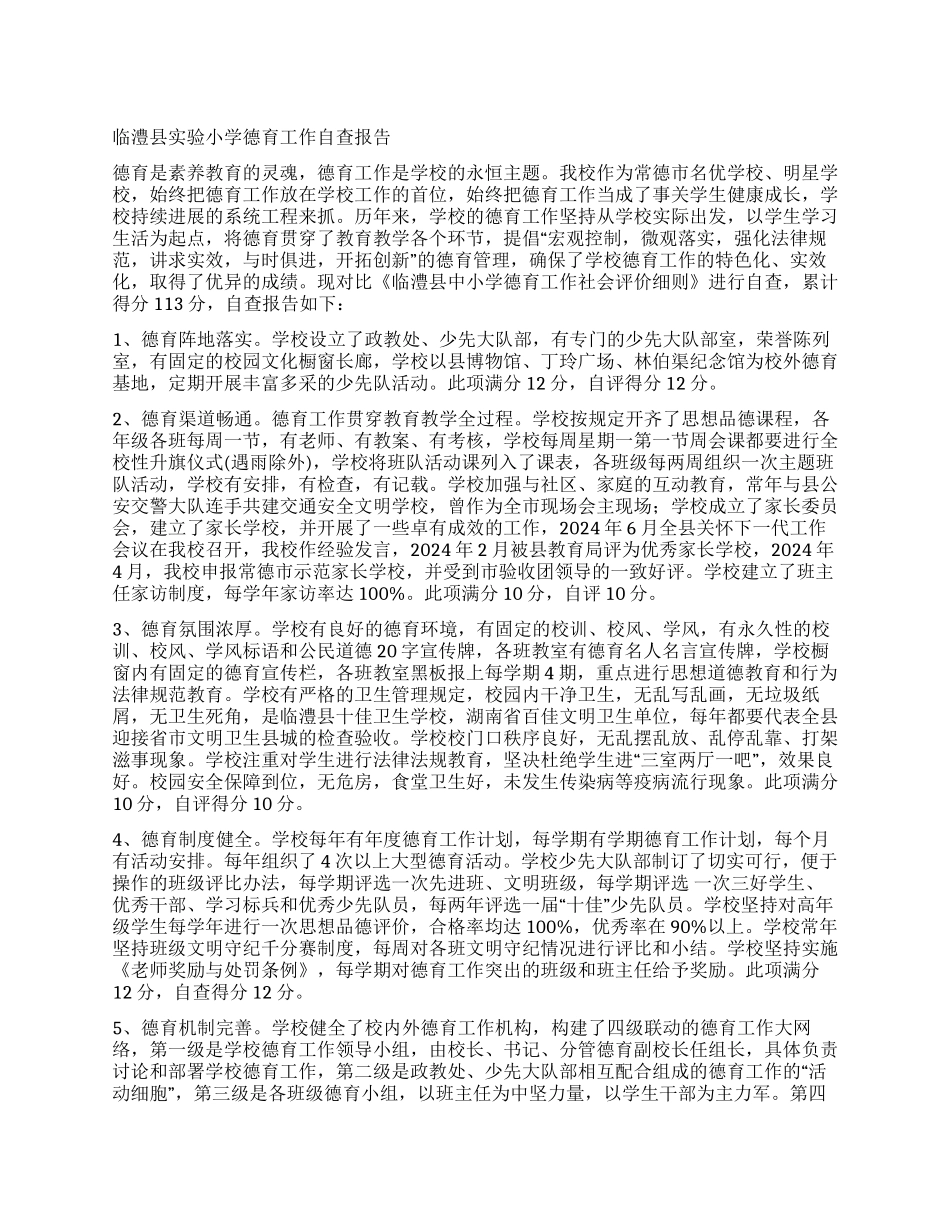 临澧县实验小学德育工作自查报告

德育是素养教育的灵魂，德育工作是学校的永恒主题。我校作为常德市名优学校、明星学校，始终把德育工作放在学校工作的首位，始终把德育工作当成了事关学生健康成长，学校持续进展的系统工程来抓。历年来，学校的德育工作坚持从学校实际出发，以学生学习生活为起点，将德育贯穿了教育教学各个环节，提倡“宏观控制，微观落实，强化法律规范，讲求实效，与时俱进，开拓创新”的德育管理，确保了学校德育工作的特色化、实效化，取得了优异的成绩。现对比《临澧县中小学德育工作社会评价细则》进行自查，累计得分 113 分，自查报告如下：

1、德育阵地落实。学校设立了政教处、少先大队部，有专门的少先大队部室，荣誉陈列室，有固定的校园文化橱窗长廊，学校以县博物馆、丁玲广场、林伯渠纪念馆为校外德育基地，定期开展丰富多采的少先队活动。此项满分 12 分，自评得分 12 分。

2、德育渠道畅通。德育工作贯穿教育教学全过程。学校按规定开齐了思想品德课程，各年级各班每周一节，有老师、有教案、有考核，学校每周星期一第一节周会课都要进行全校性升旗仪式(遇雨除外)，学校将班队活动课列入了课表，各班级每两周组织一次主题班队活动，学校有安排，有检查，有记载。学校加强与社区、家庭的互动教育，常年与县公安交警大队连手共建交通安全文明学校，曾作为全市现场会主现场；学校成立了家长委员会，建立了家长学校，并开展了一些卓有成效的工作，2024 年 6 月全县关怀下一代工作会议在我校召开，我校作经验发言，2024 年 2 月被县教育局评为优秀家长学校，2024 年 4 月，我校申报常德市示范家长学校，并受到市验收团领导的一致好评。学校建立了班主任家访制度，每学年家访率达 100%。此项满分 10 分，自评 10 分。

3、德育氛围浓厚。学校有良好的德育环境，有固定的校训、校风、学风，有永久性的校训、校风、学风标语和公民道德 20 字宣传牌，各班教室有德育名人名言宣传牌，学校橱窗内有固定的德育宣传栏，各班教室黑板报上每学期 4 期，重点进行思想道德教育和行为法律规范教育。学校有严格的卫生管理规定，校园内干净卫生，无乱写乱画，无垃圾纸屑，无卫生死角，是临澧县十佳卫生学校，湖南省百佳文明卫生单位，每年都要代表全县迎接省市文明卫生县城的检查验收。学校校门口秩序良好，无乱摆乱放、乱停乱靠、打架滋事现象。学校注重对学生进行法律法规教育，坚决杜绝学生进“三室两厅一吧”，效果良好。校园安全保障到位，无危房，食堂卫生好，未发生传染病等疫病流行现象。此项满分 10 分，自评得分 10 分。

4、德育制度健全。学校每年有年度德育工作计划，每学期有学期德育工作计划，每个月有活动安排。每年组织了 4 次以上大型德育活动。学校少先大队部制订了切实可行，便于操作的班级评比办法，每学期评选一次先进班、文明班级，每学期评选 一次三好学生、优秀干部、学习标兵和优秀少先队员，每两年评选一届“十佳”少先队员。学校坚持对高年级学生每学年进行一次思想品德评价，合格率均达 100%，优秀率在 90%以上。学校常年坚持班级文明守纪千分赛制度，每周对各班文明守纪情况进行评比和小结。学校坚持实施《老师奖励与处罚条例》，每学期对德育工作突出的班级和班主任给予奖励。此项满分 12 分，自查得分 12 分。

5、德育机制完善。学校健全了校内外德育工作机构，构建了四级联动的德育工作大网络，第一级是学校德育工作领导小组，由校长、书记、分管德育副校长任组长，具体负责讨论和部署学校德育工作，第二级是政教处、少先大队部相互配合组成的德育工作的“活动细胞”，第三级是各班级德育小组，以班主任为中坚力量，以学生干部为主力军。第四